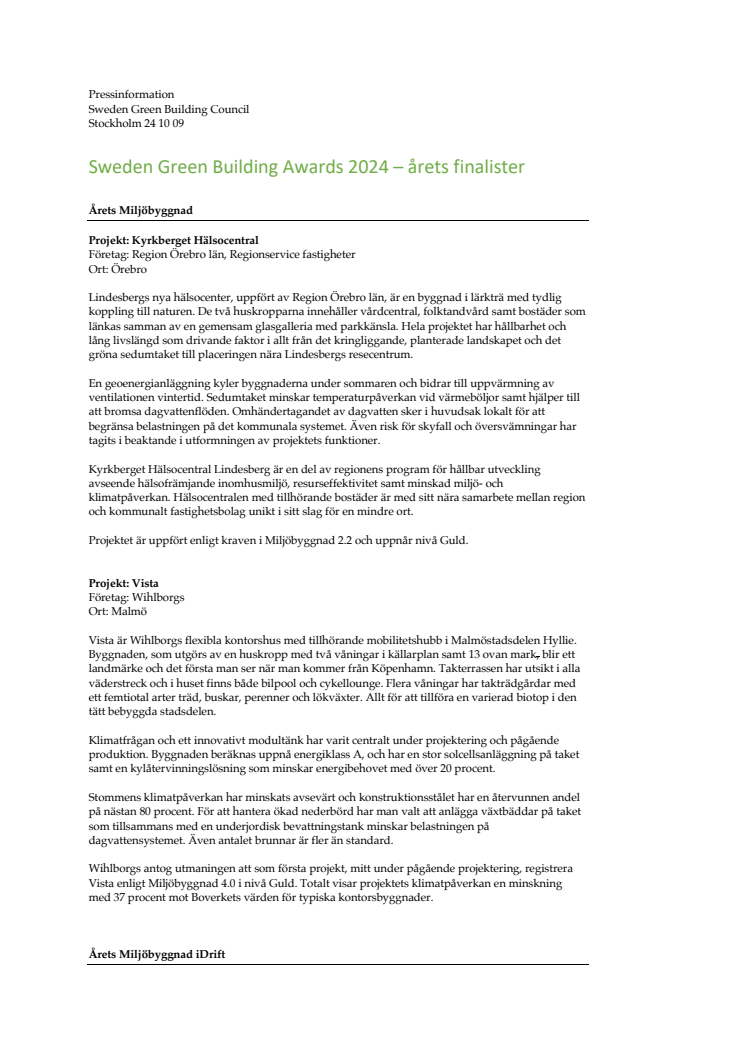 Pressinformation
Sweden Green Building Council
Stockholm 24 10 09

Sweden Green Building Awards 2024 – årets finalister

Årets Miljöbyggnad

Projekt: Kyrkberget Hälsocentral
Företag: Region Örebro län, Regionservice fastigheter
Ort: Örebro

Lindesbergs nya hälsocenter, uppfört av Region Örebro län, är en byggnad i lärkträ med tydlig koppling till naturen. De två huskropparna innehåller vårdcentral, folktandvård samt bostäder som länkas samman av en gemensam glasgalleria med parkkänsla. Hela projektet har hållbarhet och lång livslängd som drivande faktor i allt från det kringliggande, planterade landskapet och det gröna sedumtaket till placeringen nära Lindesbergs resecentrum.

En geoenergianläggning kyler byggnaderna under sommaren och bidrar till uppvärmning av ventilationen vintertid. Sedumtaket minskar temperaturpåverkan vid värmeböljor samt hjälper till att bromsa dagvattenflöden. Omhändertagandet av dagvatten sker i huvudsak lokalt för att begränsa belastningen på det kommunala systemet. Även risk för skyfall och översvämningar har tagits i beaktande i utformningen av projektets funktioner.

Kyrkberget Hälsocentral Lindesberg är en del av regionens program för hållbar utveckling avseende hälsofrämjande inomhusmiljö, resurseffektivitet samt minskad miljö- och klimatpåverkan. Hälsocentralen med tillhörande bostäder är med sitt nära samarbete mellan region och kommunalt fastighetsbolag unikt i sitt slag för en mindre ort.

Projektet är uppfört enligt kraven i Miljöbyggnad 2.2 och uppnår nivå Guld.

Projekt: Vista
Företag: Wihlborgs
Ort: Malmö

Vista är Wihlborgs flexibla kontorshus med tillhörande mobilitetshubb i Malmöstadsdelen Hyllie. Byggnaden, som utgörs av en huskropp med två våningar i källarplan samt 13 ovan mark, blir ett landmärke och det första man ser när man kommer från Köpenhamn. Takterrassen har utsikt i alla väderstreck och i huset finns både bilpool och cykellounge. Flera våningar har takträdgårdar med ett femtiotal arter träd, buskar, perenner och lökväxter. Allt för att tillföra en varierad biotop i den tätt bebyggda stadsdelen.

Klimatfrågan och ett innovativt modultänk har varit centralt under projektering och pågående produktion. Byggnaden beräknas uppnå energiklass A, och har en stor solcellsanläggning på taket samt en kylåtervinningslösning som minskar energibehovet med över 20 procent.

Stommens klimatpåverkan har minskats avsevärt och konstruktionsstålet har en återvunnen andel på nästan 80 procent. För att hantera ökad nederbörd har man valt att anlägga växtbäddar på taket som tillsammans med en underjordisk bevattningstank minskar belastningen på dagvattensystemet. Även antalet brunnar är fler än standard.

Wihlborgs antog utmaningen att som första projekt, mitt under pågående projektering, registrera Vista enligt Miljöbyggnad 4.0 i nivå Guld. Totalt visar projektets klimatpåverkan en minskning med 37 procent mot Boverkets värden för typiska kontorsbyggnader.

Årets Miljöbyggnad iDrift